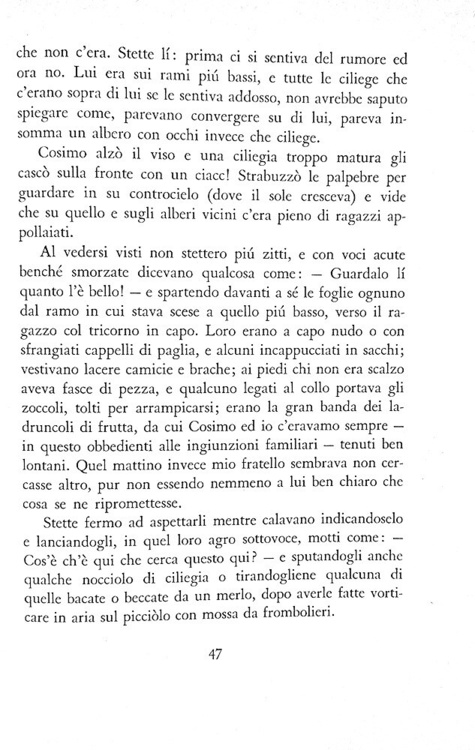 che non c'era. Stette lí: prima ci si sentiva del rumore ed ora no. Lui era sui rami piú bassi, e tutte le ciliege che c'erano sopra di lui se le sentiva addosso, non avrebbe saputo spiegare come, parevano convergere su di lui, pareva insomma un albero con occhi invece che ciliege.

Cosimo alzò il viso e una ciliegia troppo matura gli cascò sulla fronte con un ciacc! Strabuzzò le palpebre per guardare in su controcielo (dove il sole cresceva) e vide che su quello e sugli alberi vicini c'era pieno di ragazzi appollaiati.

Al vedersi visti non stettero piú zitti, e con voci acute benché smorzate dicevano qualcosa come: — Guardalo lí quanto l'è bello! — e spartendo davanti a sé le foglie ognuno dal ramo in cui stava scese a quello piú basso, verso il ragazzo col tricorno in capo. Loro erano a capo nudo o con sfrangiati cappelli di paglia, e alcuni incappucciati in sacchi; vestivano lacere camicie e brache; ai piedi chi non era scalzo aveva fasce di pezza, e qualcuno legati al collo portava gli zoccoli, tolti per arrampicarsi; erano la gran banda dei ladruncoli di frutta, da cui Cosimo ed io c'eravamo sempre — in questo obbedienti alle ingiunzioni familiari — tenuti ben lontani. Quel mattino invece mio fratello sembrava non cercasse altro, pur non essendo nemmeno a lui ben chiaro che cosa se ne ripromettesse.

Stette fermo ad aspettarli mentre calavano indicandoselo e lanciandogli, in quel loro agro sottovoce, motti come: — Cos'è ch'è qui che cerca questo qui? — e sputandogli anche qualche nocciolo di ciliegia o tirandogliene qualcuna di quelle bacate o beccate da un merlo, dopo averle fatte vorticare in aria sul picciòlo con mossa da frombolieri.

47